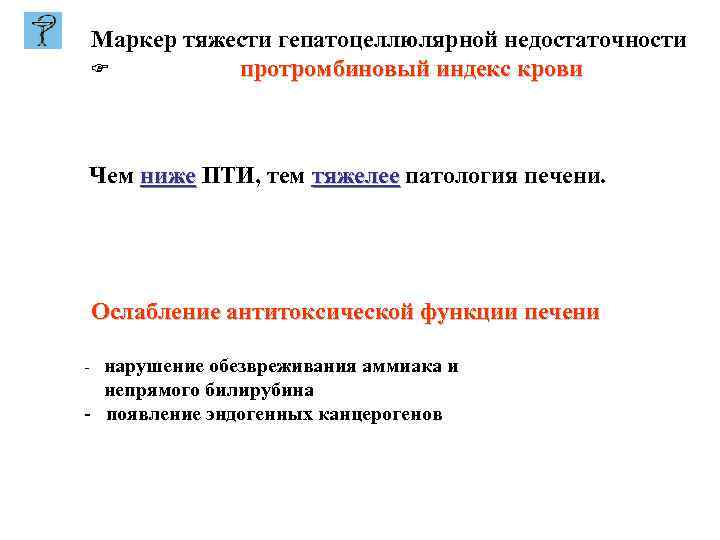 Маркер тяжести гепатоцеллюлярной недостаточности
☞ протромбиновый индекс крови

Чем ниже ПТИ, тем тяжелее патология печени.

Ослабление антитоксической функции печени

- нарушение обезвреживания аммиака и непрямого билирубина
- появление эндогенных канцерогенов